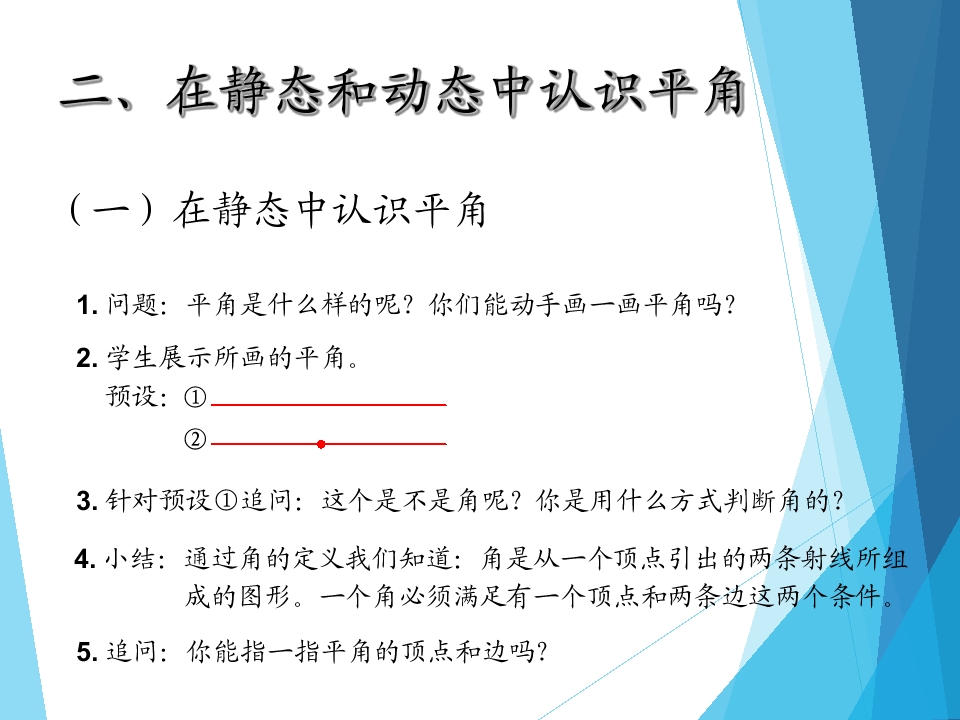 二、在静态和动态中认识平角

（一）在静态中认识平角

1.问题：平角是什么样的呢？你们能动手画一画平角吗？

2.学生展示所画的平角。
预设：①
②

3.针对预设①追问：这个是不是角呢？你是用什么方式判断角的？

4.小结：通过角的定义我们知道：角是从一个顶点引出的两条射线所组成的图形。一个角必须满足有一个顶点和两条边这两个条件。

5.追问：你能指一指平角的顶点和边吗？